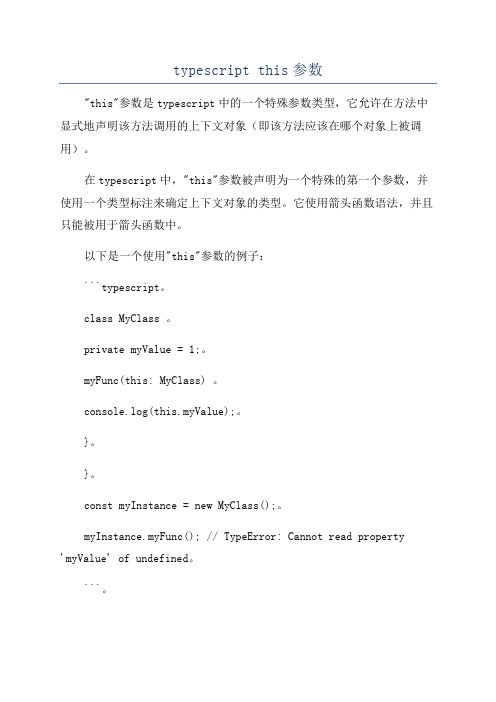 typescript this 参数

"this"参数是 typescript 中的一个特殊参数类型，它允许在方法中显式地声明该方法调用的上下文对象（即该方法应该在哪个对象上被调用）。

在 typescript 中，"this"参数被声明为一个特殊的第一个参数，并使用一个类型标注来确定上下文对象的类型。它使用箭头函数语法，并且只能被用于箭头函数中。

以下是一个使用"this"参数的例子：

```typescript。

class MyClass 。

private myValue = 1;。

myFunc(this: MyClass) 。

console.log(this.myValue);。

}。

}。

const myInstance = new MyClass();。

myInstance.myFunc(); // TypeError: Cannot read property 'myValue' of undefined。

```。